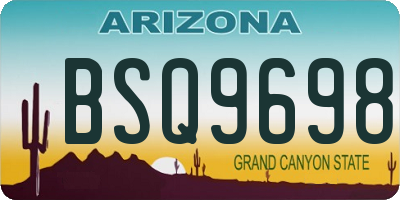 ARIZONA

BSQ9698

GRAND CANYON STATE